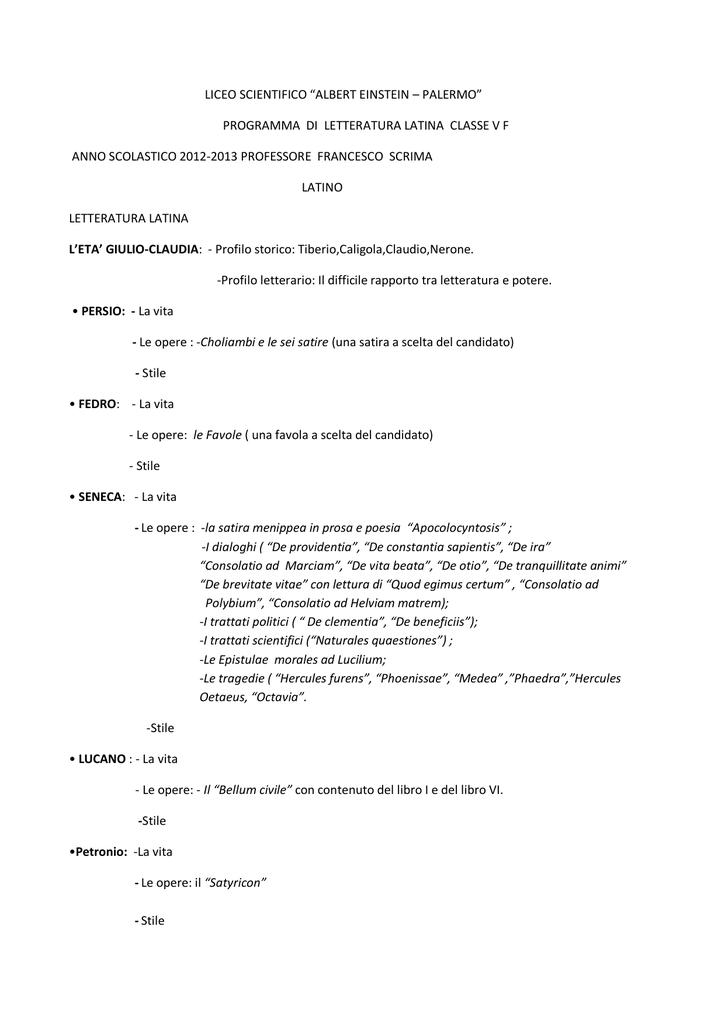 LICEO SCIENTIFICO "ALBERT EINSTEIN – PALERMO"

PROGRAMMA DI LETTERATURA LATINA CLASSE V F

ANNO SCOLASTICO 2012-2013 PROFESSORE FRANCESCO SCRIMA

LATINO

LETTERATURA LATINA

L'ETA' GIULIO-CLAUDIA: - Profilo storico: Tiberio,Caligola,Claudio,Nerone.

-Profilo letterario: Il difficile rapporto tra letteratura e potere.

• PERSIO: - La vita

- Le opere : -Choliambi e le sei satire (una satira a scelta del candidato)

- Stile

• FEDRO: - La vita

- Le opere: le Favole ( una favola a scelta del candidato)

- Stile

• SENECA: - La vita

- Le opere : -la satira menippea in prosa e poesia "Apocolocyntosis" ;
-I dialoghi ( "De providentia", "De constantia sapientis", "De ira"
"Consolatio ad Marciam", "De vita beata", "De otio", "De tranquillitate animi"
"De brevitate vitae" con lettura di "Quod egimus certum" , "Consolatio ad Polybium", "Consolatio ad Helviam matrem);
-I trattati politici ( " De clementia", "De beneficiis");
-I trattati scientifici ("Naturales quaestiones") ;
-Le Epistulae morales ad Lucilium;
-Le tragedie ( "Hercules furens", "Phoenissae", "Medea" ,"Phaedra","Hercules Oetaeus, "Octavia".

-Stile

• LUCANO : - La vita

- Le opere: - Il "Bellum civile" con contenuto del libro I e del libro VI.

-Stile

•Petronio: -La vita

- Le opere: il "Satyricon"

- Stile